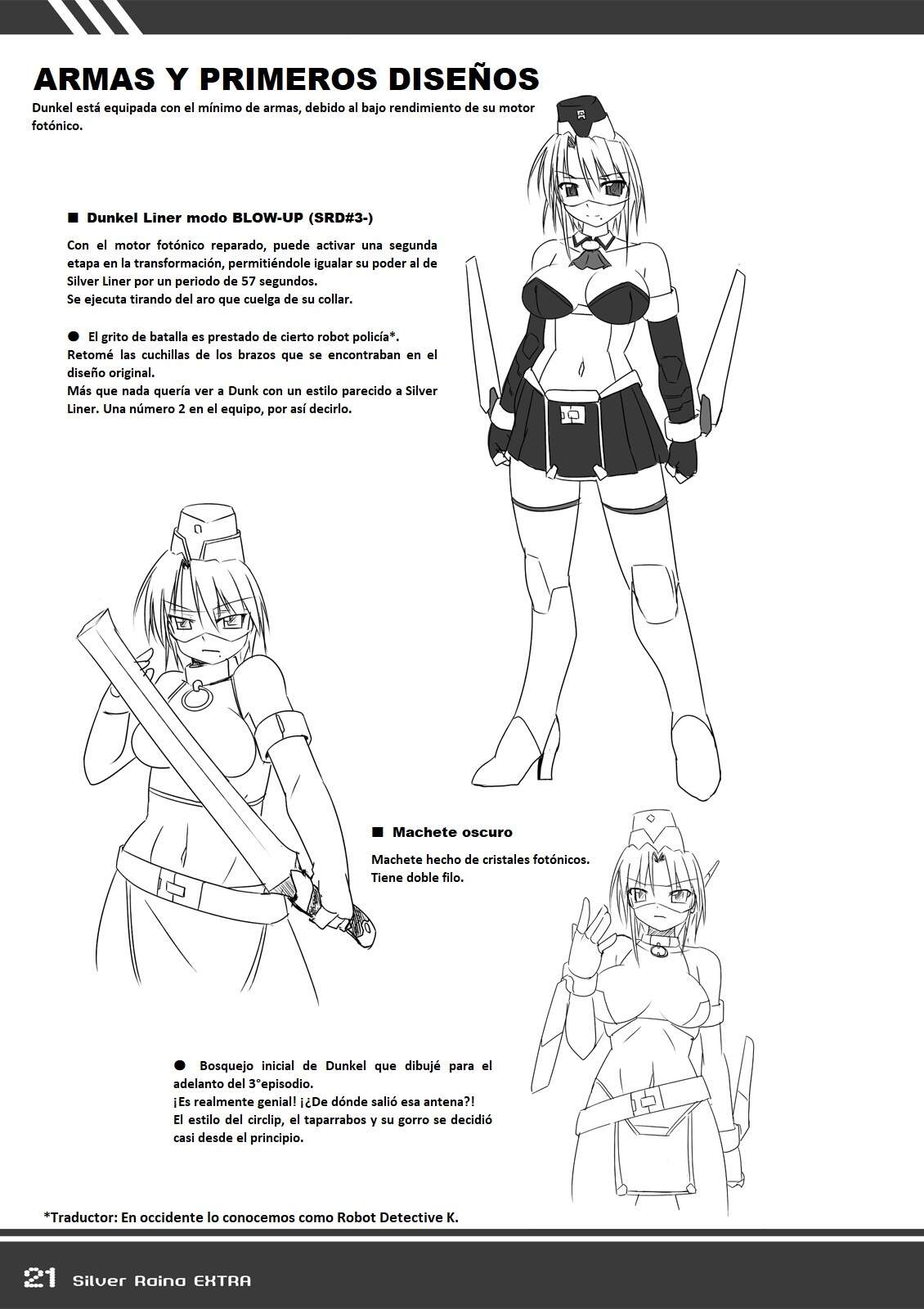 ARMAS Y PRIMEROS DISEÑOS

Dunkel está equipada con el mínimo de armas, debido al bajo rendimiento de su motor fotónico.

■ Dunkel Liner modo BLOW-UP (SRD#3-)

Con el motor fotónico reparado, puede activar una segunda etapa en la transformación, permitiéndole igualar su poder al de Silver Liner por un periodo de 57 segundos.
Se ejecuta tirando del aro que cuelga de su collar.

● El grito de batalla es prestado de cierto robot policía*.
Retomé las cuchillas de los brazos que se encontraban en el diseño original.
Más que nada quería ver a Dunk con un estilo parecido a Silver Liner. Una número 2 en el equipo, por así decirlo.

■ Machete oscuro

Machete hecho de cristales fotónicos.
Tiene doble filo.

● Bosquejo inicial de Dunkel que dibujé para el adelanto del 3°episodio.
¡Es realmente genial! ¡¿De dónde salió esa antena?!
El estilo del circlip, el taparrabos y su gorro se decidió casi desde el principio.

*Traductor: En occidente lo conocemos como Robot Detective K.

21 Silver Raina EXTRA